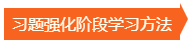 习题强化阶段学习方法